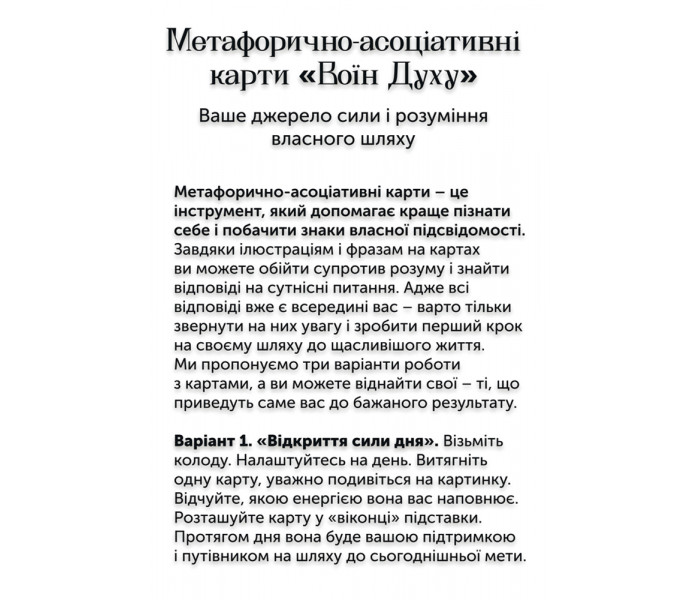 Метафорично-асоціативні карти «Воїн Духу»

Ваше джерело сили і розуміння власного шляху

Метафорично-асоціативні карти – це інструмент, який допомагає краще пізнати себе і побачити знаки власної підсвідомості. Завдяки ілюстраціям і фразам на картах ви можете обійти супротив розуму і знайти відповіді на сутнісні питання. Адже всі відповіді вже є всередині вас – варто тільки звернути на них увагу і зробити перший крок на своєму шляху до щасливішого життя. Ми пропонуємо три варіанти роботи з картами, а ви можете віднайти свої – ті, що приведуть саме вас до бажаного результату.

Варіант 1. «Відкриття сили дня». Візьміть колоду. Налаштуйтесь на день. Витягніть одну карту, уважно подивіться на картинку. Відчуйте, якою енергією вона вас наповнює. Розташуйте карту у «віконці» підставки. Протягом дня вона буде вашою підтримкою і путівником на шляху до сьогоднішньої мети.